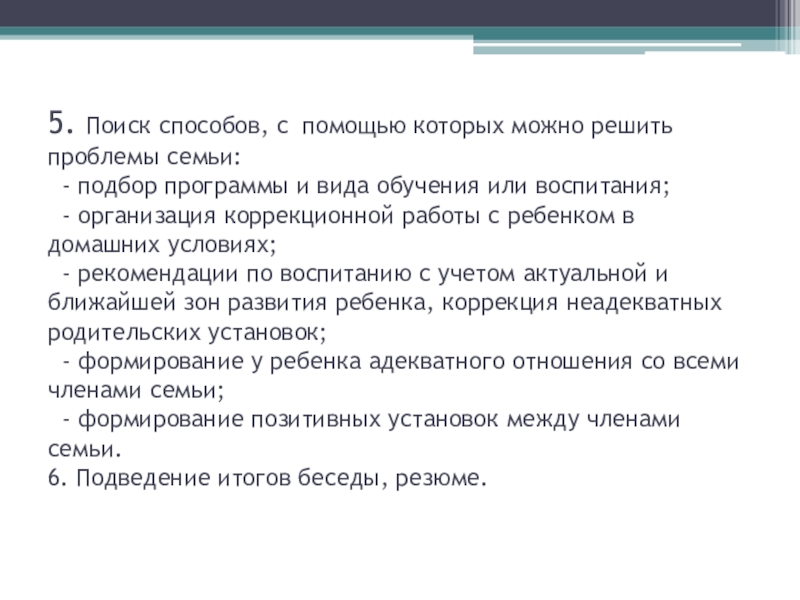 5. Поиск способов, с помощью которых можно решить проблемы семьи:
- подбор программы и вида обучения или воспитания;
- организация коррекционной работы с ребенком в домашних условиях;
- рекомендации по воспитанию с учетом актуальной и ближайшей зон развития ребенка, коррекция неадекватных родительских установок;
- формирование у ребенка адекватного отношения со всеми членами семьи;
- формирование позитивных установок между членами семьи.
6. Подведение итогов беседы, резюме.